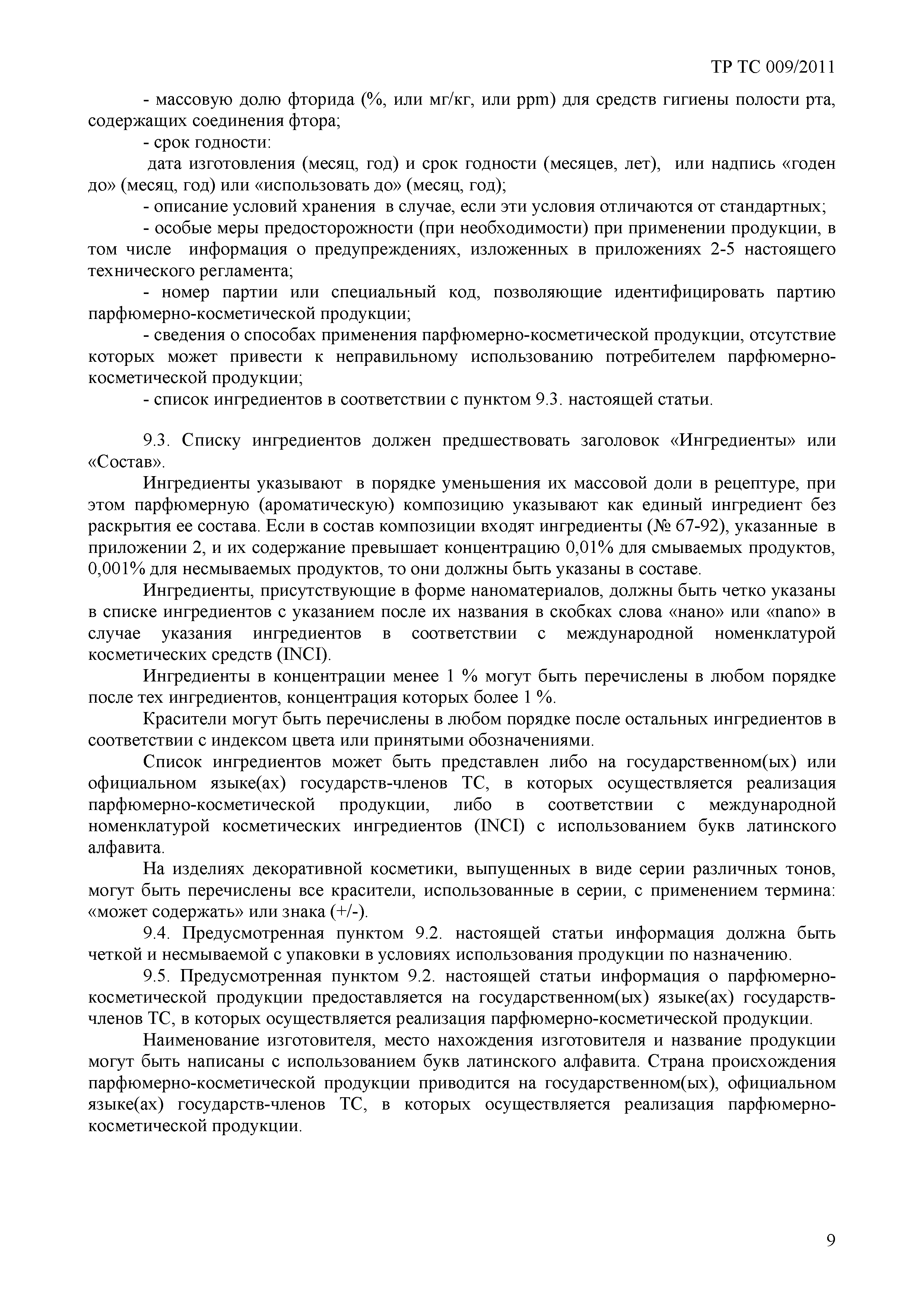 ТР ТС 009/2011

- массовую долю фторида (%, или мг/кг, или ppm) для средств гигиены полости рта, содержащих соединения фтора;

- срок годности:

дата изготовления (месяц, год) и срок годности (месяцев, лет), или надпись «годен до» (месяц, год) или «использовать до» (месяц, год);

- описание условий хранения в случае, если эти условия отличаются от стандартных;

- особые меры предосторожности (при необходимости) при применении продукции, в том числе информация о предупреждениях, изложенных в приложениях 2-5 настоящего технического регламента;

- номер партии или специальный код, позволяющие идентифицировать партию парфюмерно-косметической продукции;

- сведения о способах применения парфюмерно-косметической продукции, отсутствие которых может привести к неправильному использованию потребителем парфюмерно-косметической продукции;

- список ингредиентов в соответствии с пунктом 9.3. настоящей статьи.

9.3. Списку ингредиентов должен предшествовать заголовок «Ингредиенты» или «Состав».

Ингредиенты указывают в порядке уменьшения их массовой доли в рецептуре, при этом парфюмерную (ароматическую) композицию указывают как единый ингредиент без раскрытия ее состава. Если в состав композиции входят ингредиенты (№ 67-92), указанные в приложении 2, и их содержание превышает концентрацию 0,01% для смываемых продуктов, 0,001% для несмываемых продуктов, то они должны быть указаны в составе.

Ингредиенты, присутствующие в форме наноматериалов, должны быть четко указаны в списке ингредиентов с указанием после их названия в скобках слова «нано» или «nano» в случае указания ингредиентов в соответствии с международной номенклатурой косметических средств (INCI).

Ингредиенты в концентрации менее 1 % могут быть перечислены в любом порядке после тех ингредиентов, концентрация которых более 1 %.

Красители могут быть перечислены в любом порядке после остальных ингредиентов в соответствии с индексом цвета или принятыми обозначениями.

Список ингредиентов может быть представлен либо на государственном(ых) или официальном языке(ах) государств-членов ТС, в которых осуществляется реализация парфюмерно-косметической продукции, либо в соответствии с международной номенклатурой косметических ингредиентов (INCI) с использованием букв латинского алфавита.

На изделиях декоративной косметики, выпущенных в виде серии различных тонов, могут быть перечислены все красители, использованные в серии, с применением термина: «может содержать» или знака (+/-).

9.4. Предусмотренная пунктом 9.2. настоящей статьи информация должна быть четкой и несмываемой с упаковки в условиях использования продукции по назначению.

9.5. Предусмотренная пунктом 9.2. настоящей статьи информация о парфюмерно-косметической продукции предоставляется на государственном(ых) языке(ах) государств-членов ТС, в которых осуществляется реализация парфюмерно-косметической продукции.

Наименование изготовителя, место нахождения изготовителя и название продукции могут быть написаны с использованием букв латинского алфавита. Страна происхождения парфюмерно-косметической продукции приводится на государственном(ых), официальном языке(ах) государств-членов ТС, в которых осуществляется реализация парфюмерно-косметической продукции.

9